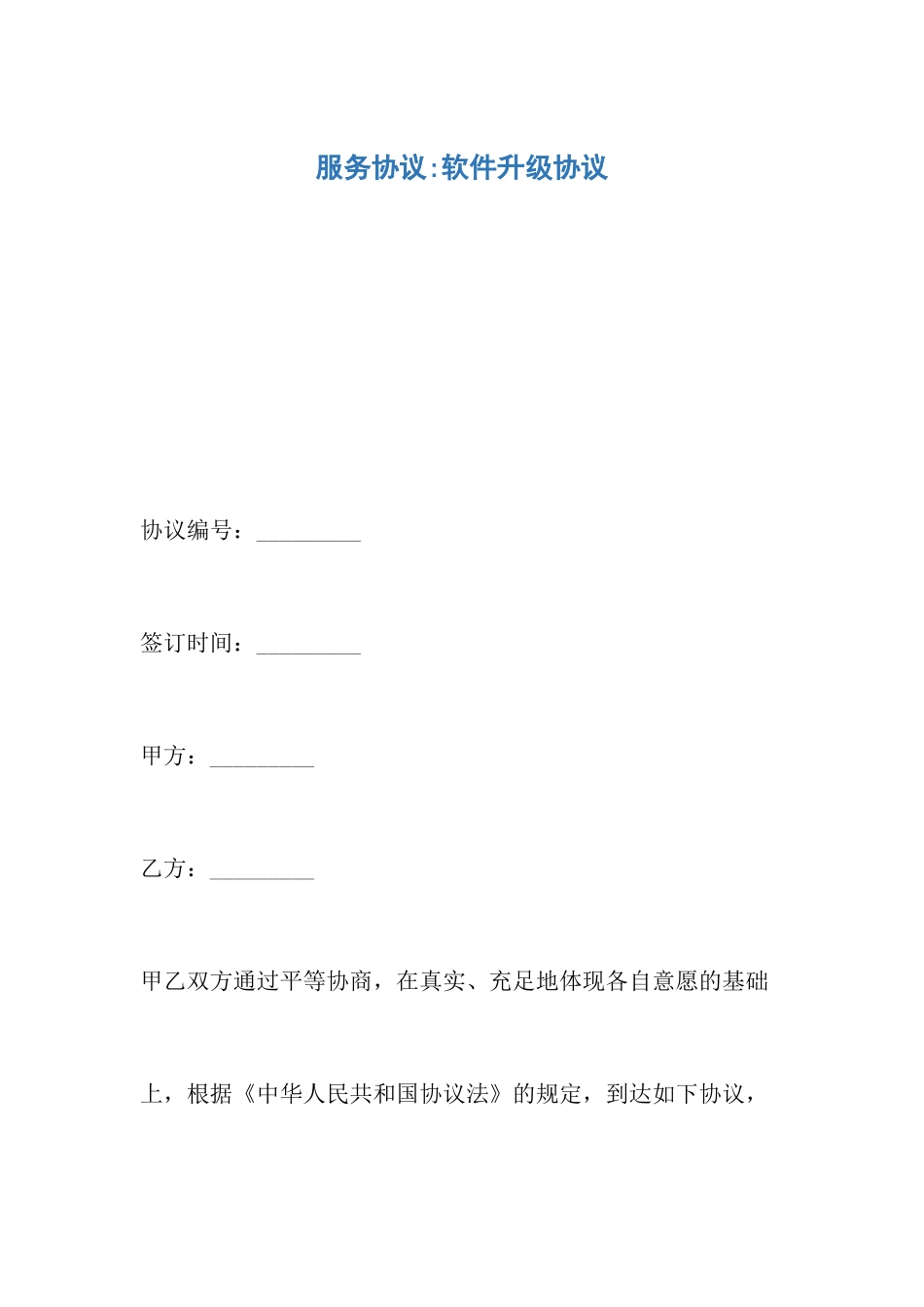 服务协议:软件升级协议

协议编号：_________

签订时间：_________

甲方：_________

乙方：_________

甲乙双方通过平等协商，在真实、充足地体现各自意愿的基础上，根据《中华人民共和国协议法》的规定，到达如下协议，